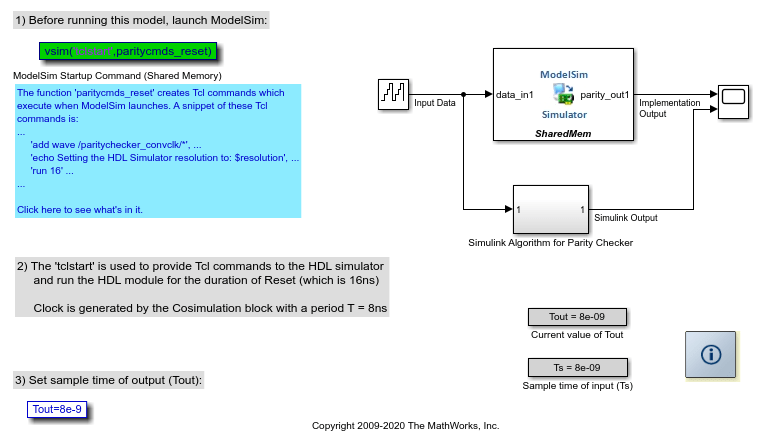 1) Before running this model, launch ModelSim:

vsim('tclstart',paritycmds_reset)

ModelSim Startup Command (Shared Memory)

The function 'paritycmds_reset' creates Tcl commands which execute when ModelSim launches. A snippet of these Tcl commands is:
...
'add wave /paritychecker_convclk/*', ...
'echo Setting the HDL Simulator resolution to: $resolution', ...
'run 16' ...
...

Click here to see what's in it.

Input Data

data_in1

ModelSim

Simulator

parity_out1

SharedMem

Implementation Output

1

1

Simulink Output

Simulink Algorithm for Parity Checker

2) The 'tclstart' is used to provide Tcl commands to the HDL simulator and run the HDL module for the duration of Reset (which is 16ns)

Clock is generated by the Cosimulation block with a period T = 8ns

Tout = 8e-09

Current value of Tout

Ts = 8e-09

Sample time of input (Ts)

3) Set sample time of output (Tout):

Tout=8e-9

Copyright 2009-2020 The MathWorks, Inc.